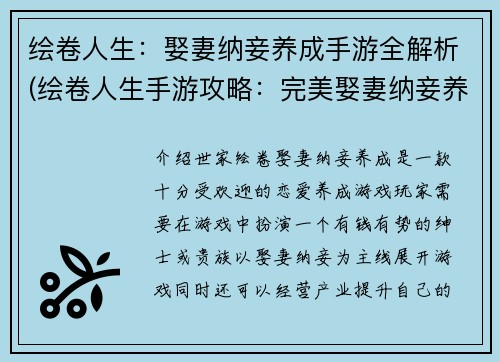 绘卷人生：娶妻纳妾养成手游全解析(绘卷人生手游攻略：完美娶妻纳妾养

介绍世家绘卷娶妻纳妾养成是一款十分受欢迎的恋爱养成游戏玩家需要在游戏中扮演一个有钱有势的绅士或贵族以娶妻纳妾为主线展开游戏同时还可以经营产业提升自己的